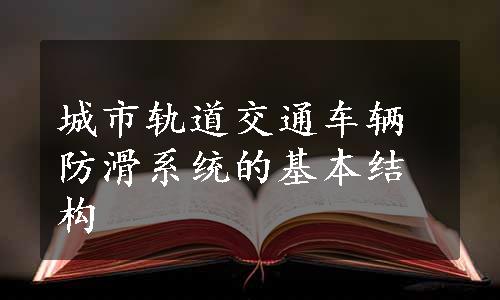 城市轨道交通车辆防滑系统的基本结构